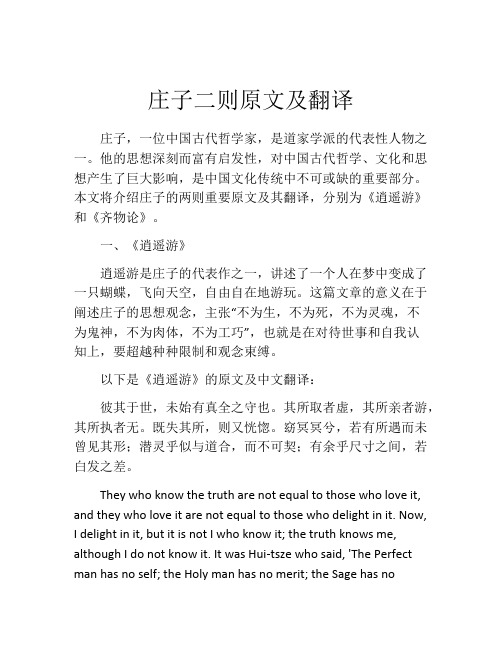 庄子二则原文及翻译

庄子，一位中国古代哲学家，是道家学派的代表性人物之一。他的思想深刻而富有启发性，对中国古代哲学、文化和思想产生了巨大影响，是中国文化传统中不可或缺的重要部分。本文将介绍庄子的两则重要原文及其翻译，分别为《逍遥游》和《齐物论》。

一、《逍遥游》

逍遥游是庄子的代表作之一，讲述了一个人在梦中变成了一只蝴蝶，飞向天空，自由自在地游玩。这篇文章的意义在于阐述庄子的思想观念，主张“不为生，不为死，不为灵魂，不为鬼神，不为肉体，不为工巧”，也就是在对待世事和自我认知上，要超越种种限制和观念束缚。

以下是《逍遥游》的原文及中文翻译：

彼其于世，未始有真全之守也。其所取者虚，其所亲者游，其所执者无。既失其所，则又恍惚。窈冥冥兮，若有所遇而未曾见其形；潜灵乎似与道合，而不可契；有余乎尺寸之间，若白发之差。

They who know the truth are not equal to those who love it, and they who love it are not equal to those who delight in it. Now, I delight in it, but it is not I who know it; the truth knows me, although I do not know it. It was Hui-tsze who said, 'The Perfect man has no self; the Holy man has no merit; the Sage has no